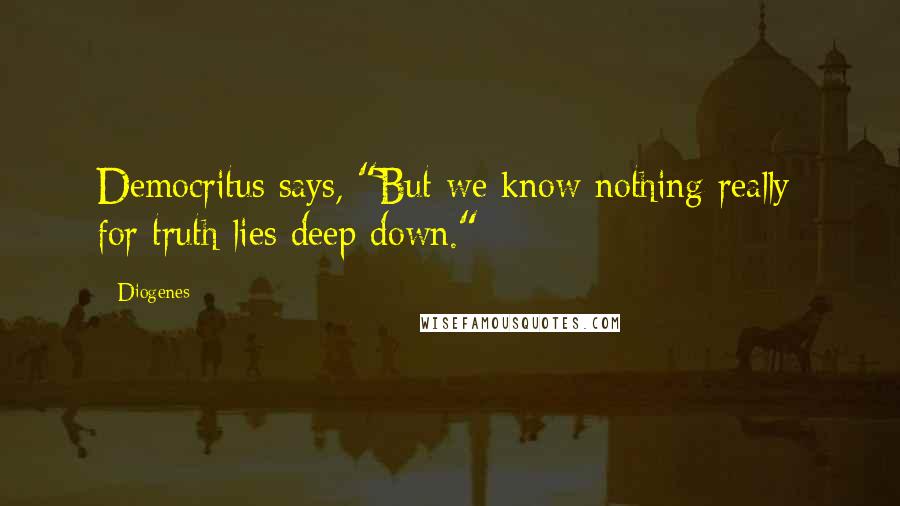 Democritus says, "But we know nothing really for truth lies deep down."

Diogenes

WISEFAMOUSQUOTES.COM